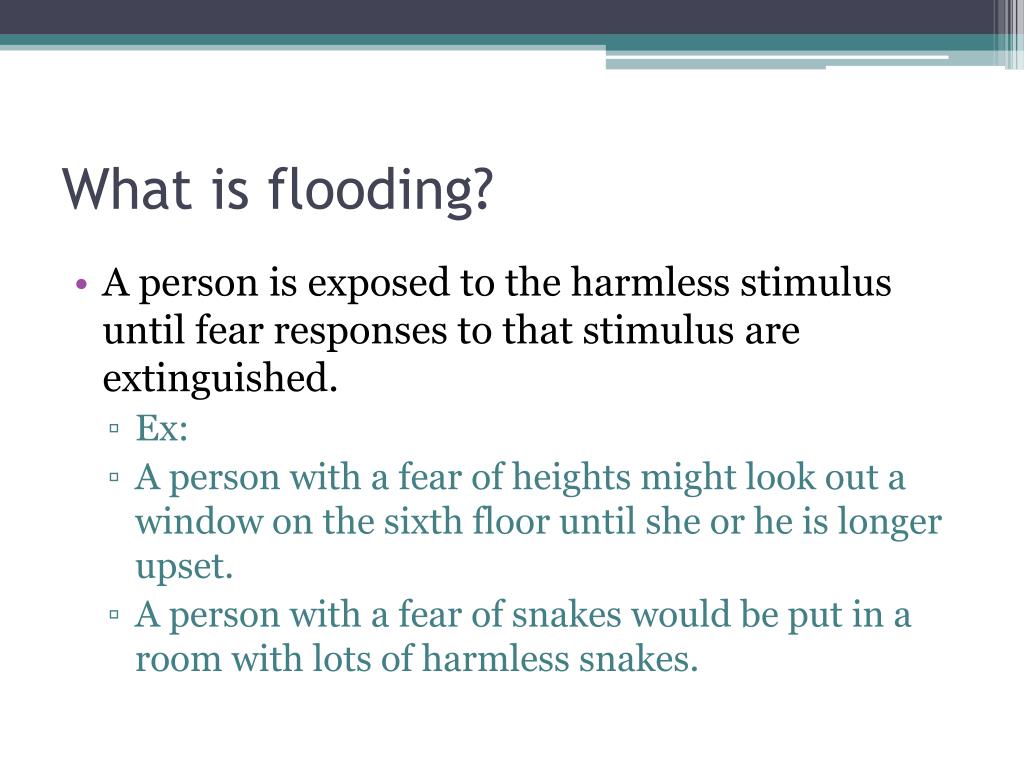 What is flooding?

• A person is exposed to the harmless stimulus until fear responses to that stimulus are extinguished.
▫ Ex:
▫ A person with a fear of heights might look out a window on the sixth floor until she or he is longer upset.
▫ A person with a fear of snakes would be put in a room with lots of harmless snakes.